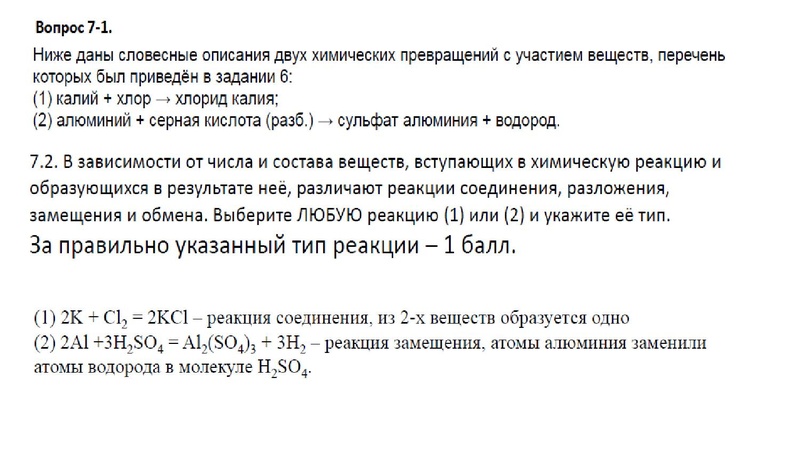 Вопрос 7-1.

Ниже даны словесные описания двух химических превращений с участием веществ, перечень которых был приведён в задании 6:
(1) калий + хлор → хлорид калия;
(2) алюминий + серная кислота (разб.) → сульфат алюминия + водород.

7.2. В зависимости от числа и состава веществ, вступающих в химическую реакцию и образующихся в результате неё, различают реакции соединения, разложения, замещения и обмена. Выберите ЛЮБУЮ реакцию (1) или (2) и укажите её тип.

За правильно указанный тип реакции – 1 балл.

(1) $2K + Cl_2 = 2KCl$ – реакция соединения, из 2-х веществ образуется одно
(2) $2Al + 3H_2SO_4 = Al_2(SO_4)_3 + 3H_2$ – реакция замещения, атомы алюминия заменили атомы водорода в молекуле $H_2SO_4$.